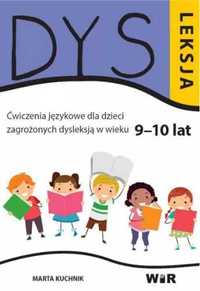 DYS
LEKSJA

Ćwiczenia językowe dla dzieci zagrożonych dysleksją w wieku 9–10 lat

MARTA KUCHNIK

WIR